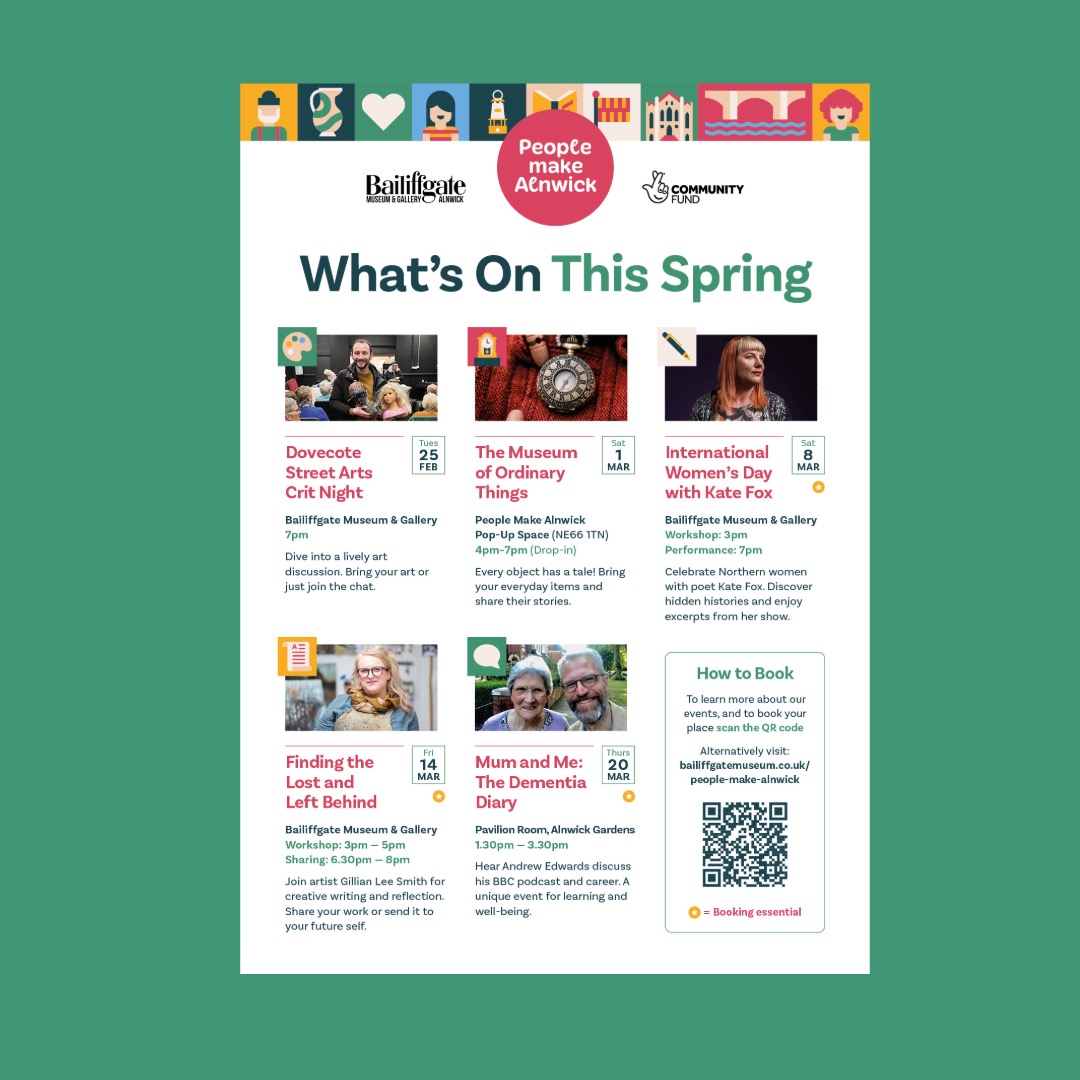 Bailiffgate
MUSEUM & GALLERY ALNWICK

People make Alnwick

COMMUNITY FUND

What's On This Spring

Dovecote Street Arts Crit Night

Tues 25 FEB

Bailiffgate Museum & Gallery
7pm

Dive into a lively art discussion. Bring your art or just join the chat.

The Museum of Ordinary Things

Sat 1 MAR

People Make Alnwick Pop-Up Space (NE66 1TN)
4pm–7pm (Drop-in)

Every object has a tale! Bring your everyday items and share their stories.

International Women's Day with Kate Fox

Sat 8 MAR

Bailiffgate Museum & Gallery
Workshop: 3pm
Performance: 7pm

Celebrate Northern women with poet Kate Fox. Discover hidden histories and enjoy excerpts from her show.

Finding the Lost and Left Behind

Fri 14 MAR

Bailiffgate Museum & Gallery
Workshop: 3pm — 5pm
Sharing: 6.30pm — 8pm

Join artist Gillian Lee Smith for creative writing and reflection. Share your work or send it to your future self.

Mum and Me: The Dementia Diary

Thurs 20 MAR

Pavilion Room, Alnwick Gardens
1.30pm — 3.30pm

Hear Andrew Edwards discuss his BBC podcast and career. A unique event for learning and well-being.

How to Book

To learn more about our events, and to book your place scan the QR code

Alternatively visit:
bailiffgatemuseum.co.uk/people-make-alnwick

= Booking essential